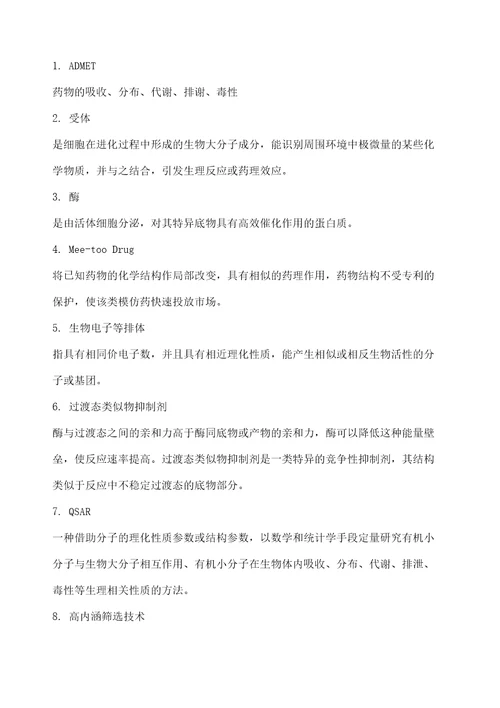 1. ADMET

药物的吸收、分布、代谢、排谢、毒性

2. 受体

是细胞在进化过程中形成的生物大分子成分，能识别周围环境中极微量的某些化学物质，并与之结合，引发生理反应或药理效应。

3. 酶

是由活体细胞分泌，对其特异底物具有高效催化作用的蛋白质。

4. Mee-too Drug

将已知药物的化学结构作局部改变，具有相似的药理作用，药物结构不受专利的保护，使该类模仿药快速投放市场。

5. 生物电子等排体

指具有相同价电子数，并且具有相近理化性质，能产生相似或相反生物活性的分子或基团。

6. 过渡态类似物抑制剂

酶与过渡态之间的亲和力高于酶同底物或产物的亲和力，酶可以降低这种能量壁垒，使反应速率提高。过渡态类似物抑制剂是一类特异的竞争性抑制剂，其结构类似于反应中不稳定过渡态的底物部分。

7. QSAR

一种借助分子的理化性质参数或结构参数，以数学和统计学手段定量研究有机小分子与生物大分子相互作用、有机小分子在生物体内吸收、分布、代谢、排泄、毒性等生理相关性质的方法。

8. 高内涵筛选技术